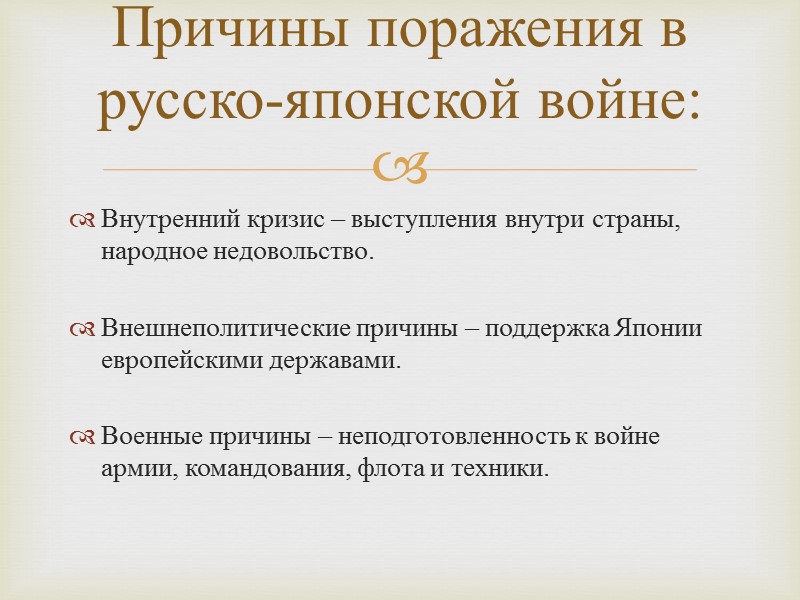 Причины поражения в русско-японской войне:

Внутренний кризис – выступления внутри страны, народное недовольство.

Внешнеполитические причины – поддержка Японии европейскими державами.

Военные причины – неподготовленность к войне армии, командования, флота и техники.